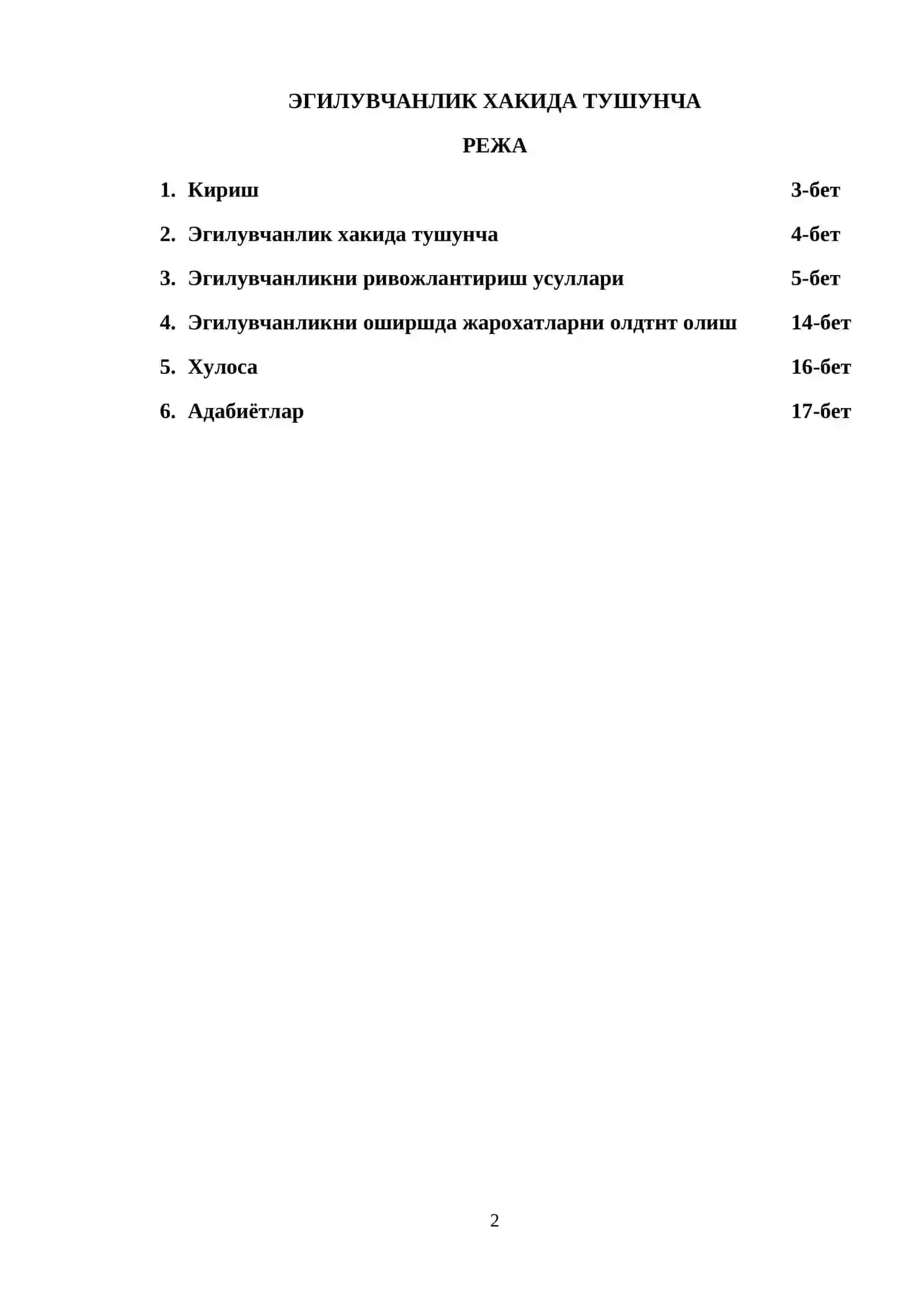 ЭГИЛУВЧАНЛИК ХАКИДА ТУШУНЧА

РЕЖА

1. Кириш 3-бет

2. Эгилувчанлик хакида тушунча 4-бет

3. Эгилувчанликни ривожлантириш усуллари 5-бет

4. Эгилувчанликни оширшда жарохатларни олдтнт олиш 14-бет

5. Хулоса 16-бет

6. Адабиётлар 17-бет

2